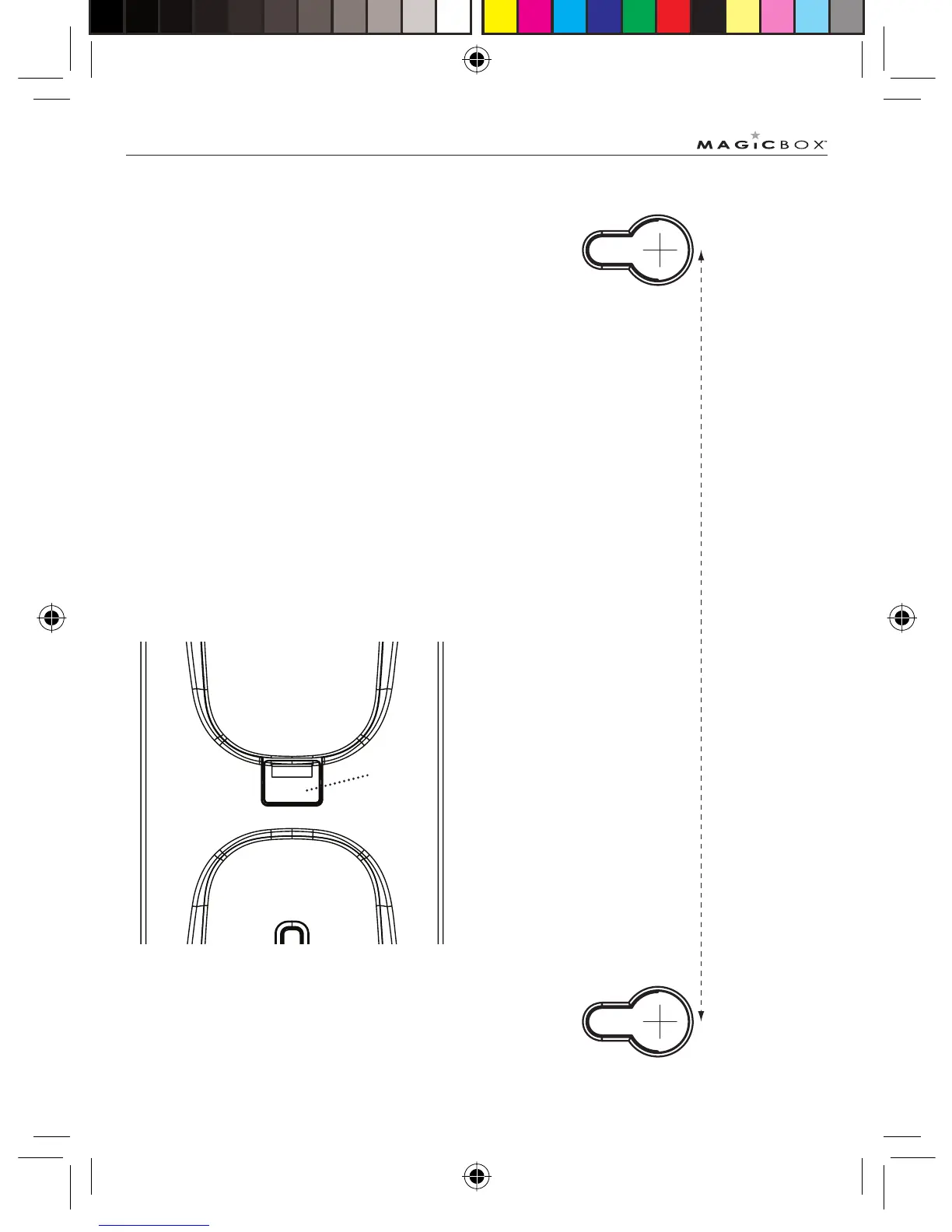 MAGICBOX™